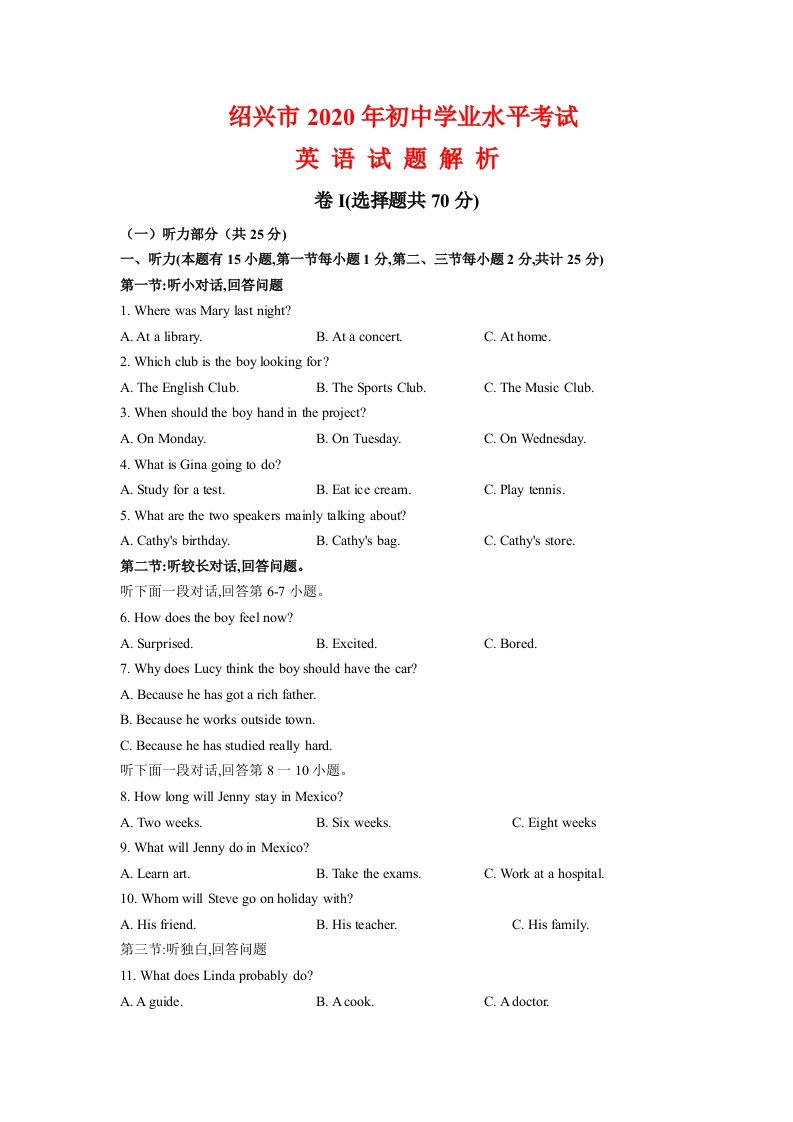 绍兴市 2020 年初中学业水平考试
英 语 试 题 解 析
卷 I(选择题共 70 分)

（一）听力部分（共 25 分）
一、听力(本题有 15 小题,第一节每小题 1 分,第二、三节每小题 2 分,共计 25 分)
第一节:听小对话,回答问题
1. Where was Mary last night?
A. At a library. B. At a concert. C. At home.
2. Which club is the boy looking for?
A. The English Club. B. The Sports Club. C. The Music Club.
3. When should the boy hand in the project?
A. On Monday. B. On Tuesday. C. On Wednesday.
4. What is Gina going to do?
A. Study for a test. B. Eat ice cream. C. Play tennis.
5. What are the two speakers mainly talking about?
A. Cathy's birthday. B. Cathy's bag. C. Cathy's store.
第二节:听较长对话,回答问题。
听下面一段对话,回答第 6-7 小题。
6. How does the boy feel now?
A. Surprised. B. Excited. C. Bored.
7. Why does Lucy think the boy should have the car?
A. Because he has got a rich father.
B. Because he works outside town.
C. Because he has studied really hard.
听下面一段对话,回答第 8 一 10 小题。
8. How long will Jenny stay in Mexico?
A. Two weeks. B. Six weeks. C. Eight weeks
9. What will Jenny do in Mexico?
A. Learn art. B. Take the exams. C. Work at a hospital.
10. Whom will Steve go on holiday with?
A. His friend. B. His teacher. C. His family.
第三节:听独白,回答问题
11. What does Linda probably do?
A. A guide. B. A cook. C. A doctor.